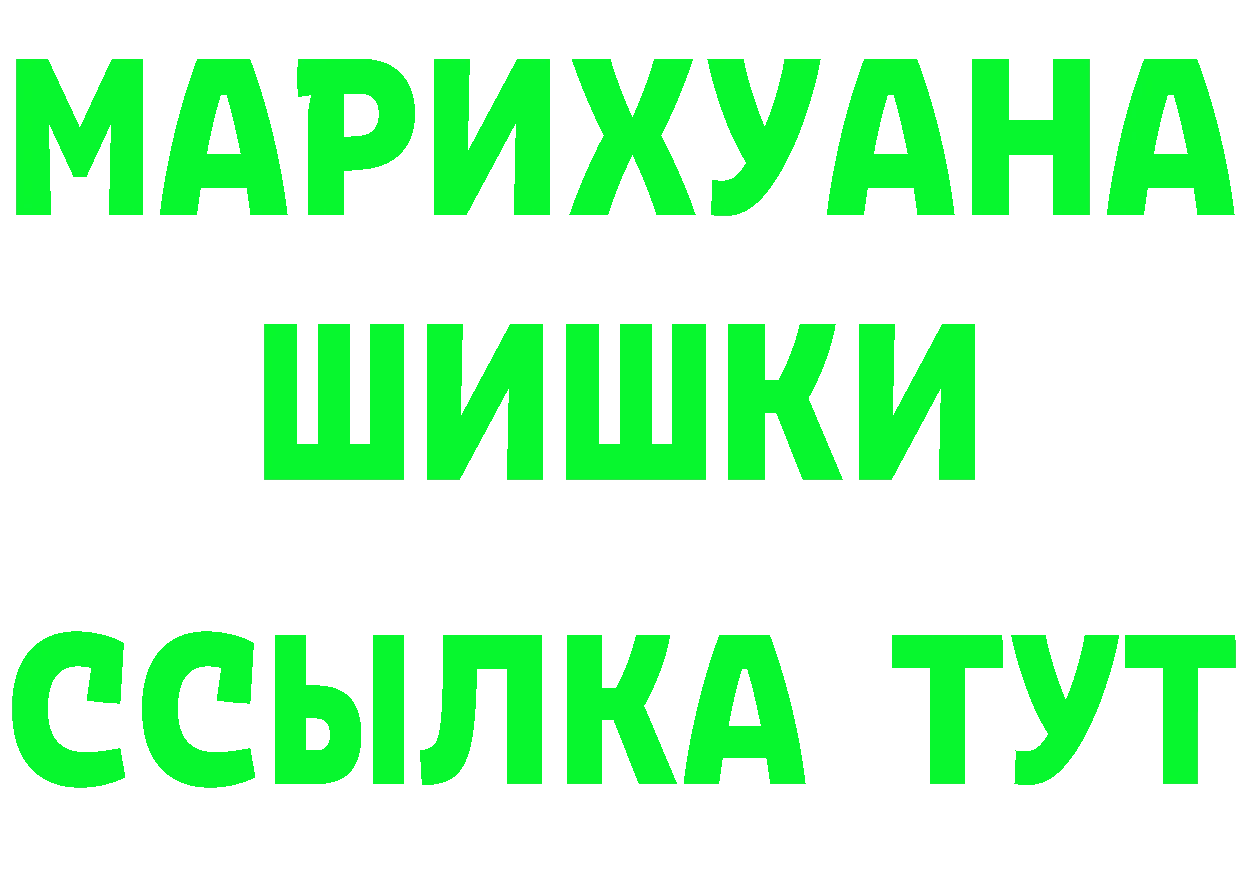 МАРИХУАНА
ШИШКИ
ССЫЛКА ТУТ